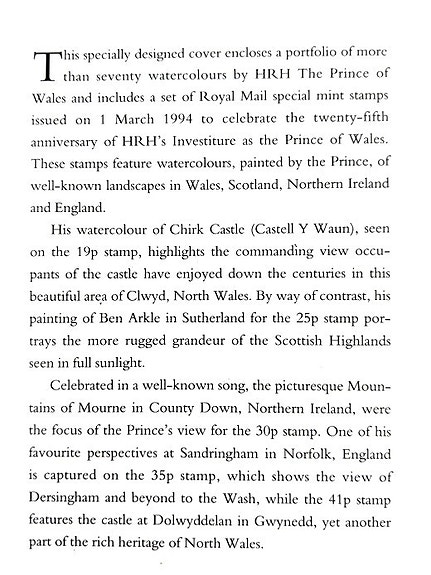 This specially designed cover encloses a portfolio of more than seventy watercolours by HRH The Prince of Wales and includes a set of Royal Mail special mint stamps issued on 1 March 1994 to celebrate the twenty-fifth anniversary of HRH's Investiture as the Prince of Wales. These stamps feature watercolours, painted by the Prince, of well-known landscapes in Wales, Scotland, Northern Ireland and England.

His watercolour of Chirk Castle (Castell Y Waun), seen on the 19p stamp, highlights the commanding view occupants of the castle have enjoyed down the centuries in this beautiful area of Clwyd, North Wales. By way of contrast, his painting of Ben Arkle in Sutherland for the 25p stamp portrays the more rugged grandeur of the Scottish Highlands seen in full sunlight.

Celebrated in a well-known song, the picturesque Mountains of Mourne in County Down, Northern Ireland, were the focus of the Prince's view for the 30p stamp. One of his favourite perspectives at Sandringham in Norfolk, England is captured on the 35p stamp, which shows the view of Dersingham and beyond to the Wash, while the 41p stamp features the castle at Dolwyddelan in Gwynedd, yet another part of the rich heritage of North Wales.